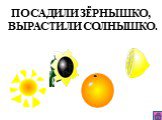 ПОСАДИЛИ ЗЁРНЫШКО,
ВЫРАСТИЛИ СОЛНЫШКО.